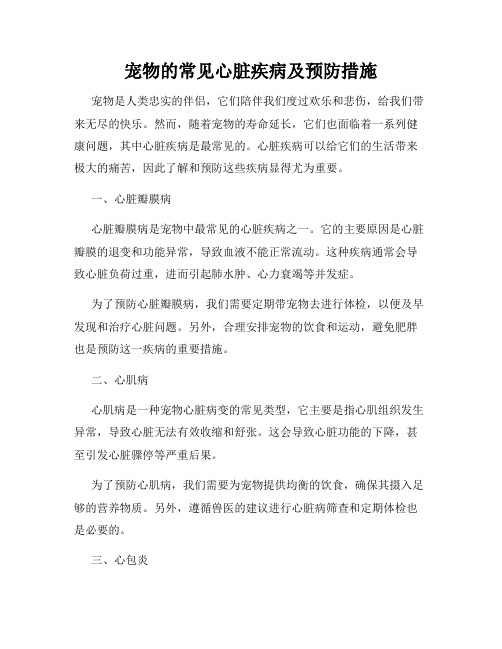 宠物的常见心脏疾病及预防措施

宠物是人类忠实的伴侣，它们陪伴我们度过欢乐和悲伤，给我们带来无尽的快乐。然而，随着宠物的寿命延长，它们也面临着一系列健康问题，其中心脏疾病是最常见的。心脏疾病可以给它们的生活带来极大的痛苦，因此了解和预防这些疾病显得尤为重要。

一、心脏瓣膜病

心脏瓣膜病是宠物中最常见的心脏疾病之一。它的主要原因是心脏瓣膜的退变和功能异常，导致血液不能正常流动。这种疾病通常会导致心脏负荷过重，进而引起肺水肿、心力衰竭等并发症。

为了预防心脏瓣膜病，我们需要定期带宠物去进行体检，以便及早发现和治疗心脏问题。另外，合理安排宠物的饮食和运动，避免肥胖也是预防这一疾病的重要措施。

二、心肌病

心肌病是一种宠物心脏病变的常见类型，它主要是指心肌组织发生异常，导致心脏无法有效收缩和舒张。这会导致心脏功能的下降，甚至引发心脏骤停等严重后果。

为了预防心肌病，我们需要为宠物提供均衡的饮食，确保其摄入足够的营养物质。另外，遵循兽医的建议进行心脏病筛查和定期体检也是必要的。

三、心包炎